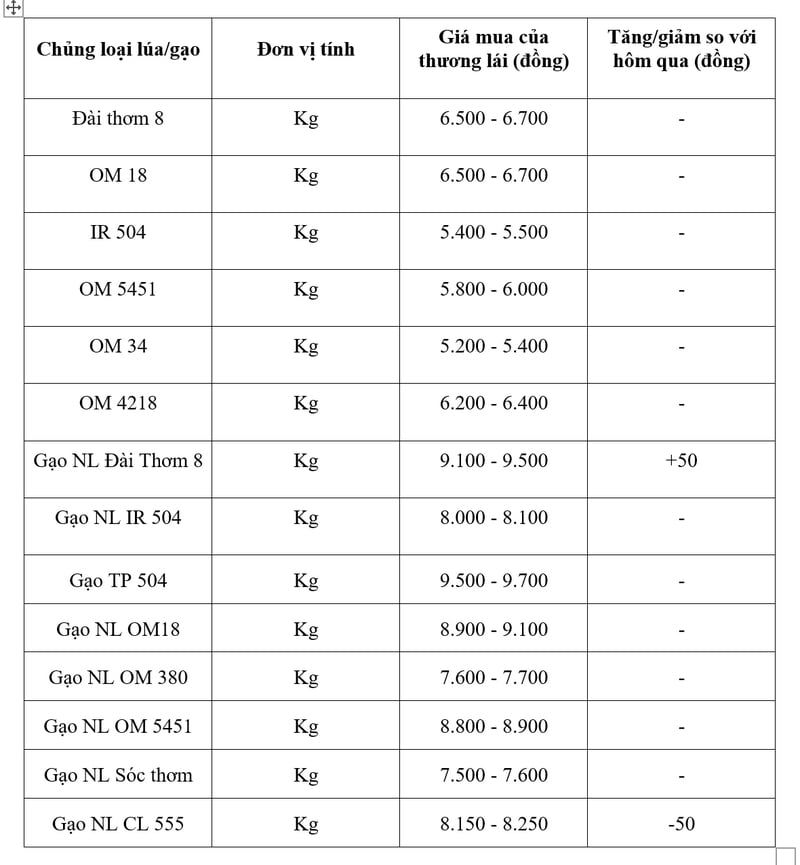 | Chủng loại lúa/gạo | Đơn vị tính | Giá mua của thương lái (đồng) | Tăng/giảm so với hôm qua (đồng) |
|---|---|---|---|
| Đài thơm 8 | Kg | 6.500 - 6.700 | - |
| OM 18 | Kg | 6.500 - 6.700 | - |
| IR 504 | Kg | 5.400 - 5.500 | - |
| OM 5451 | Kg | 5.800 - 6.000 | - |
| OM 34 | Kg | 5.200 - 5.400 | - |
| OM 4218 | Kg | 6.200 - 6.400 | - |
| Gạo NL Đài Thơm 8 | Kg | 9.100 - 9.500 | +50 |
| Gạo NL IR 504 | Kg | 8.000 - 8.100 | - |
| Gạo TP 504 | Kg | 9.500 - 9.700 | - |
| Gạo NL OM18 | Kg | 8.900 - 9.100 | - |
| Gạo NL OM 380 | Kg | 7.600 - 7.700 | - |
| Gạo NL OM 5451 | Kg | 8.800 - 8.900 | - |
| Gạo NL Sóc thơm | Kg | 7.500 - 7.600 | - |
| Gạo NL CL 555 | Kg | 8.150 - 8.250 | -50 |